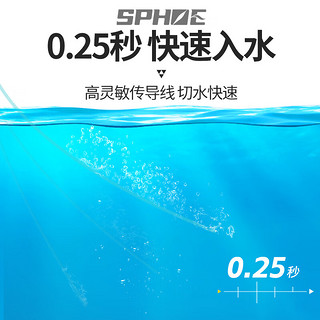 SPHOE

0.25秒 快速入水

高灵敏传导线 切水快速

0.25秒